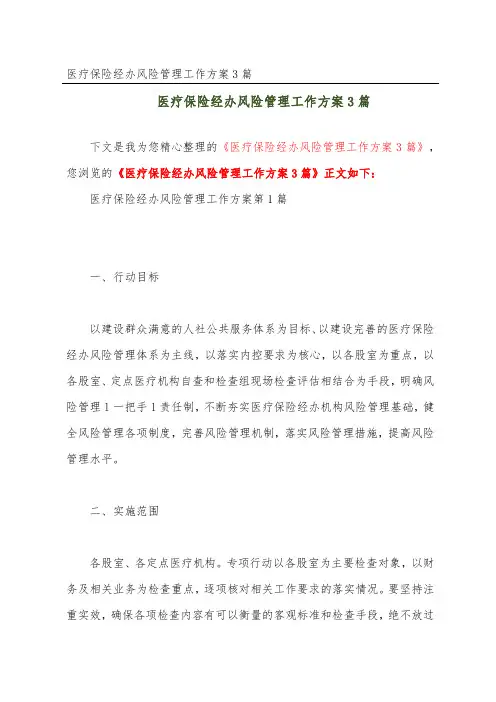 医疗保险经办风险管理工作方案3篇

医疗保险经办风险管理工作方案3篇

下文是我为您精心整理的《医疗保险经办风险管理工作方案3篇》，您浏览的《医疗保险经办风险管理工作方案3篇》正文如下：

医疗保险经办风险管理工作方案第1篇

一、行动目标

以建设群众满意的人社公共服务体系为目标、以建设完善的医疗保险经办风险管理体系为主线，以落实内控要求为核心，以各股室为重点，以各股室、定点医疗机构自查和检查组现场检查评估相结合为手段，明确风险管理1一把手1责任制，不断夯实医疗保险经办机构风险管理基础，健全风险管理各项制度，完善风险管理机制，落实风险管理措施，提高风险管理水平。

二、实施范围

各股室、各定点医疗机构。专项行动以各股室为主要检查对象，以财务及相关业务为检查重点，逐项核对相关工作要求的落实情况。要坚持注重实效，确保各项检查内容有可以衡量的客观标准和检查手段，绝不放过